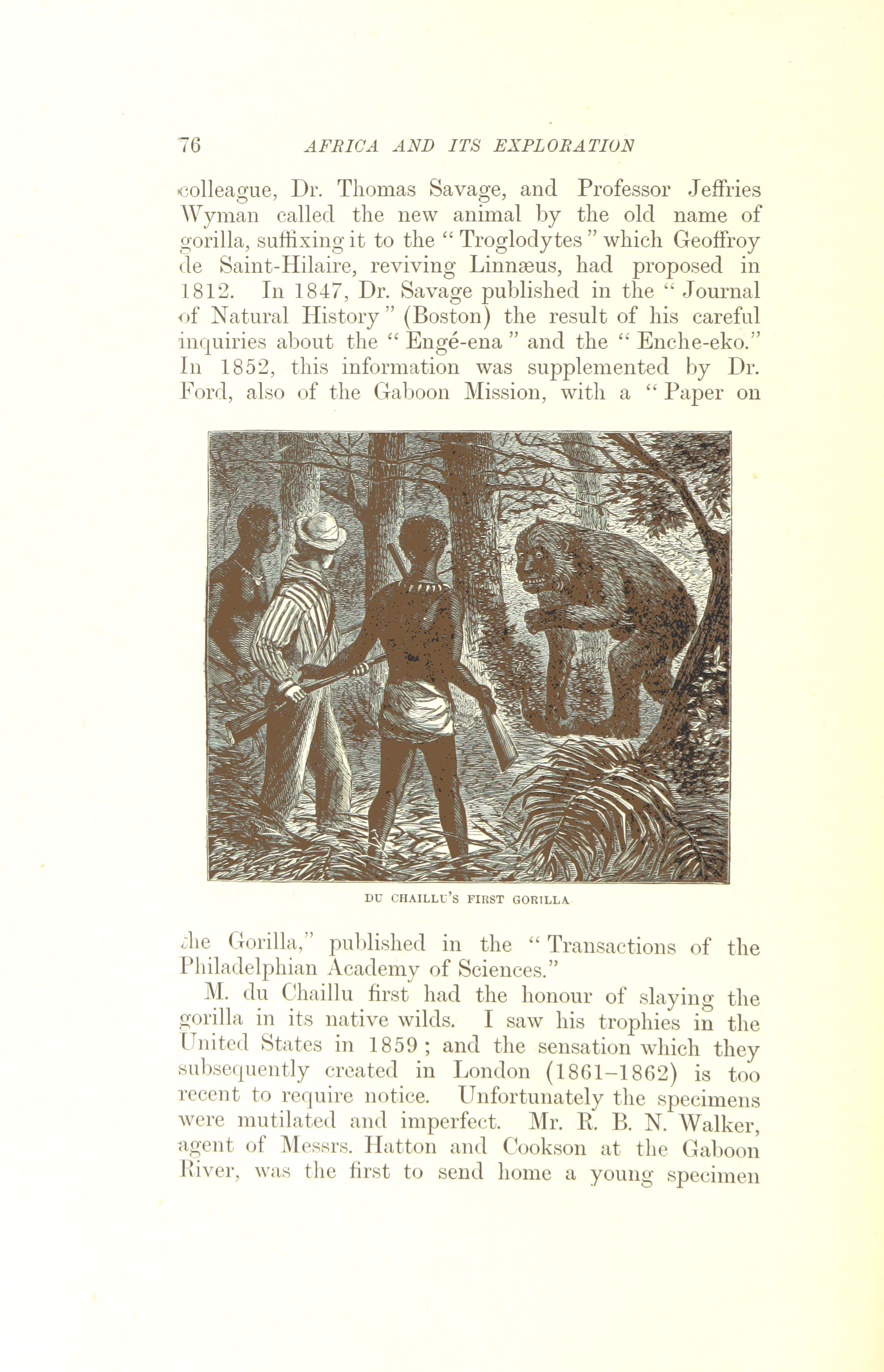 76 AFRICA AND ITS EXPLORATION

colleague, Dr. Thomas Savage, and Professor Jeffries Wyman called the new animal by the old name of gorilla, suffixing it to the "Troglodytes" which Geoffroy de Saint-Hilaire, reviving Linnæus, had proposed in 1812. In 1847, Dr. Savage published in the "Journal of Natural History" (Boston) the result of his careful inquiries about the "Engé-ena" and the "Enche-eko." In 1852, this information was supplemented by Dr. Ford, also of the Gaboon Mission, with a "Paper on

DU CHAILLU'S FIRST GORILLA

the Gorilla," published in the "Transactions of the Philadelphian Academy of Sciences."

M. du Chaillu first had the honour of slaying the gorilla in its native wilds. I saw his trophies in the United States in 1859; and the sensation which they subsequently created in London (1861–1862) is too recent to require notice. Unfortunately the specimens were mutilated and imperfect. Mr. R. B. N. Walker, agent of Messrs. Hatton and Cookson at the Gaboon River, was the first to send home a young specimen